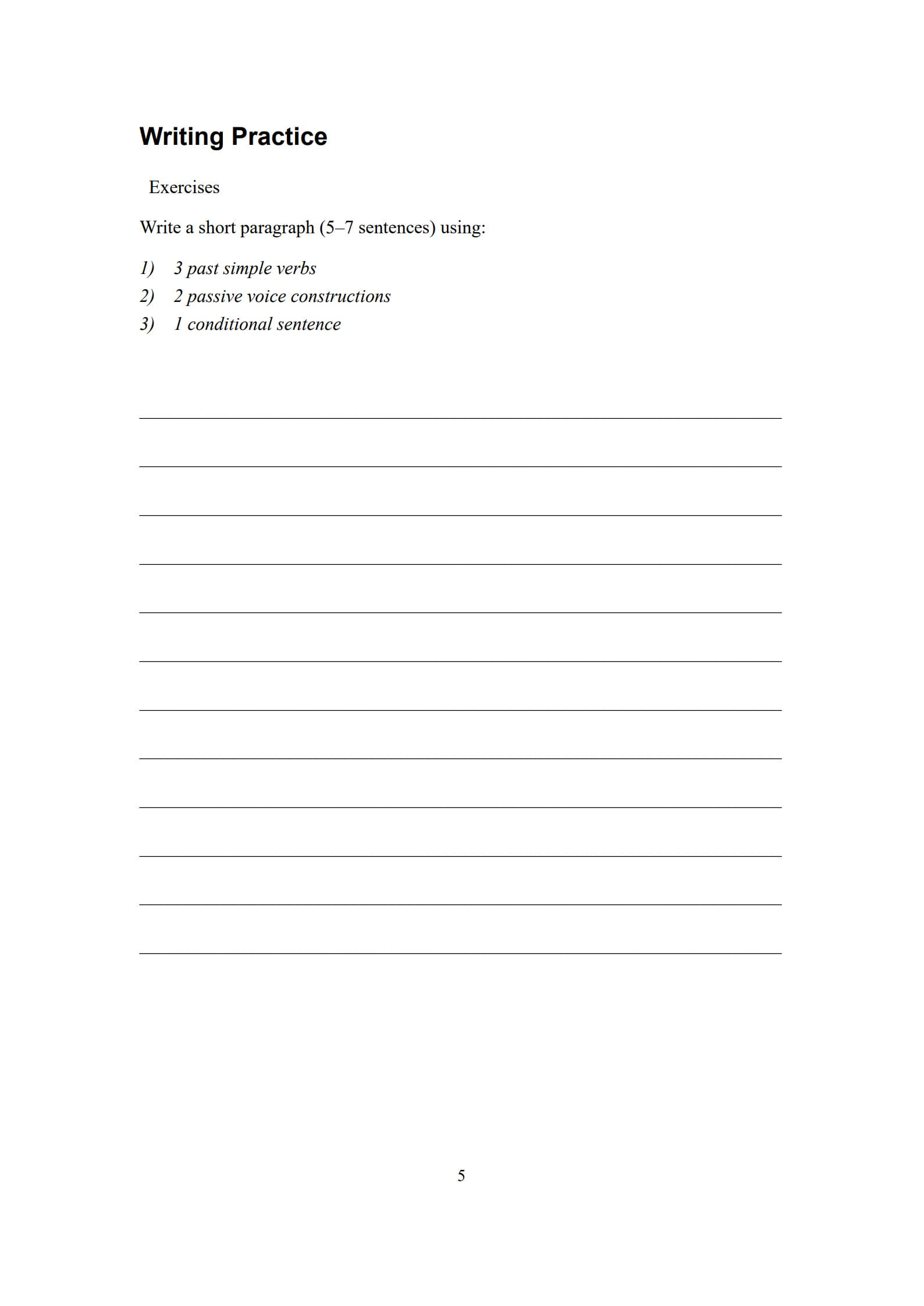 Writing Practice

Exercises

Write a short paragraph (5–7 sentences) using:

1) 3 past simple verbs
2) 2 passive voice constructions
3) 1 conditional sentence

5